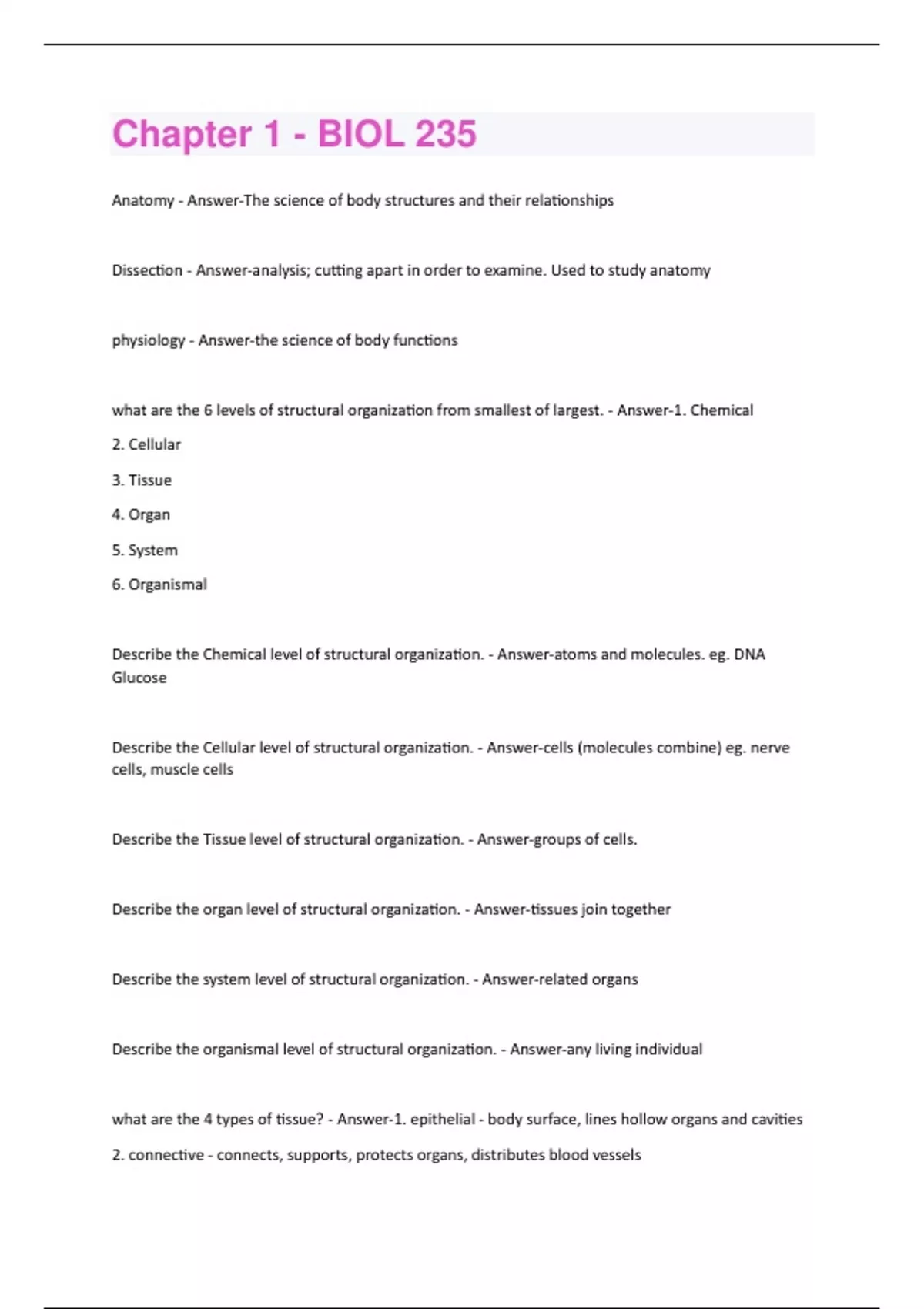 Chapter 1 - BIOL 235

Anatomy - Answer-The science of body structures and their relationships

Dissection - Answer-analysis; cutting apart in order to examine. Used to study anatomy

physiology - Answer-the science of body functions

what are the 6 levels of structural organization from smallest of largest. - Answer-1. Chemical

2. Cellular

3. Tissue

4. Organ

5. System

6. Organismal

Describe the Chemical level of structural organization. - Answer-atoms and molecules. eg. DNA Glucose

Describe the Cellular level of structural organization. - Answer-cells (molecules combine) eg. nerve cells, muscle cells

Describe the Tissue level of structural organization. - Answer-groups of cells.

Describe the organ level of structural organization. - Answer-tissues join together

Describe the system level of structural organization. - Answer-related organs

Describe the organismal level of structural organization. - Answer-any living individual

what are the 4 types of tissue? - Answer-1. epithelial - body surface, lines hollow organs and cavities

2. connective - connects, supports, protects organs, distributes blood vessels